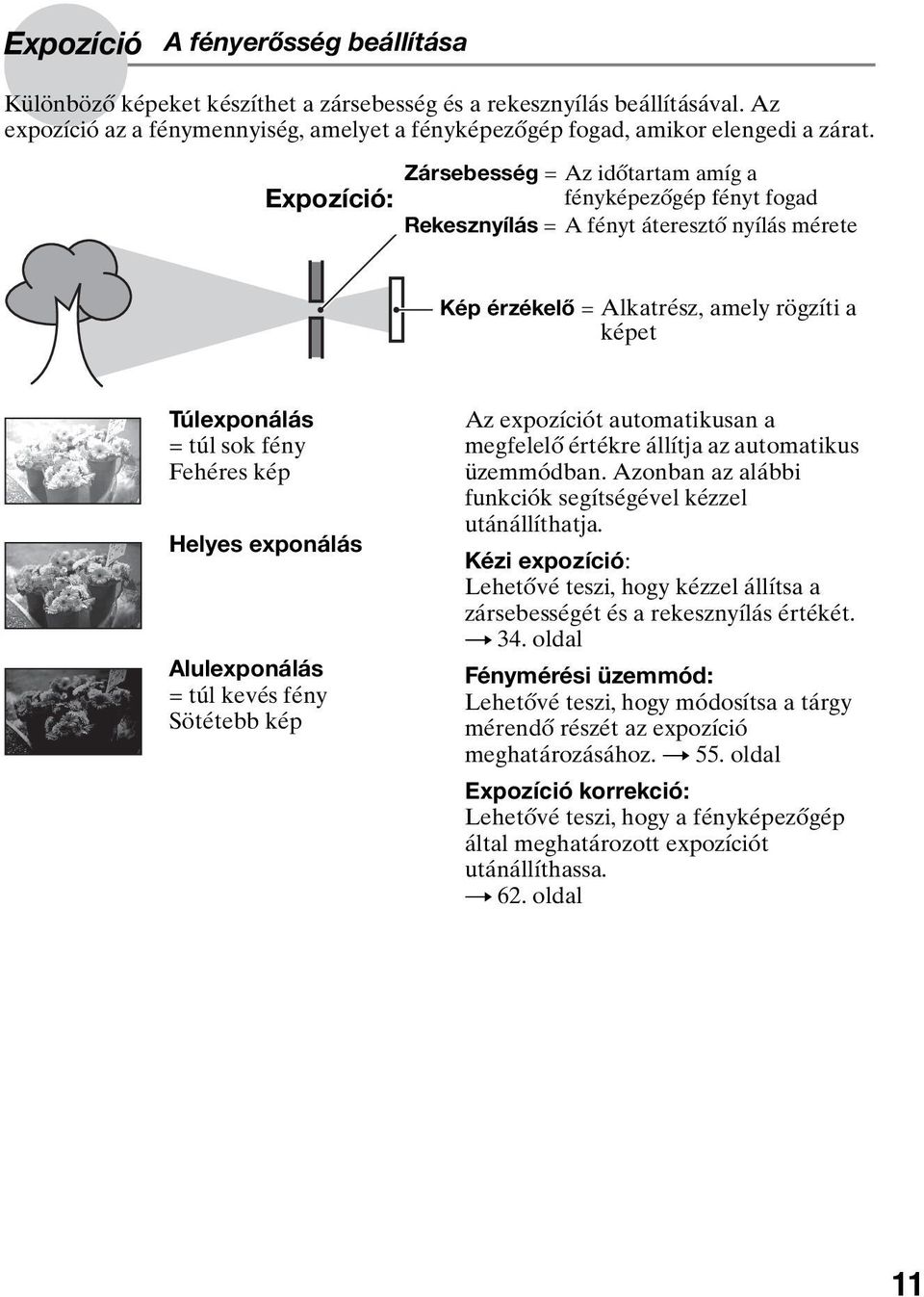 Expozíció A fényerősség beállítása

Különböző képeket készíthet a zársebesség és a rekesznyílás beállításával. Az expozíció az a fénymennyiség, amelyet a fényképezőgép fogad, amikor elengedi a zárat.

Expozíció: Zársebesség = Az időtartam amíg a fényképezőgép fényt fogad
Rekesznyílás = A fényt áteresztő nyílás mérete

Kép érzékelő = Alkatrész, amely rögzíti a képet

Túlexponálás
= túl sok fény
Fehéres kép

Helyes exponálás

Alulexponálás
= túl kevés fény
Sötétebb kép

Az expozíciót automatikusan a megfelelő értékre állítja az automatikus üzemmódban. Azonban az alábbi funkciók segítségével kézzel utánállíthatja.

Kézi expozíció:
Lehetővé teszi, hogy kézzel állítsa a zársebességét és a rekesznyílás értékét. → 34. oldal

Fénymérési üzemmód:
Lehetővé teszi, hogy módosítsa a tárgy mérendő részét az expozíció meghatározásához. → 55. oldal

Expozíció korrekció:
Lehetővé teszi, hogy a fényképezőgép által meghatározott expozíciót utánállíthassa.
→ 62. oldal

11